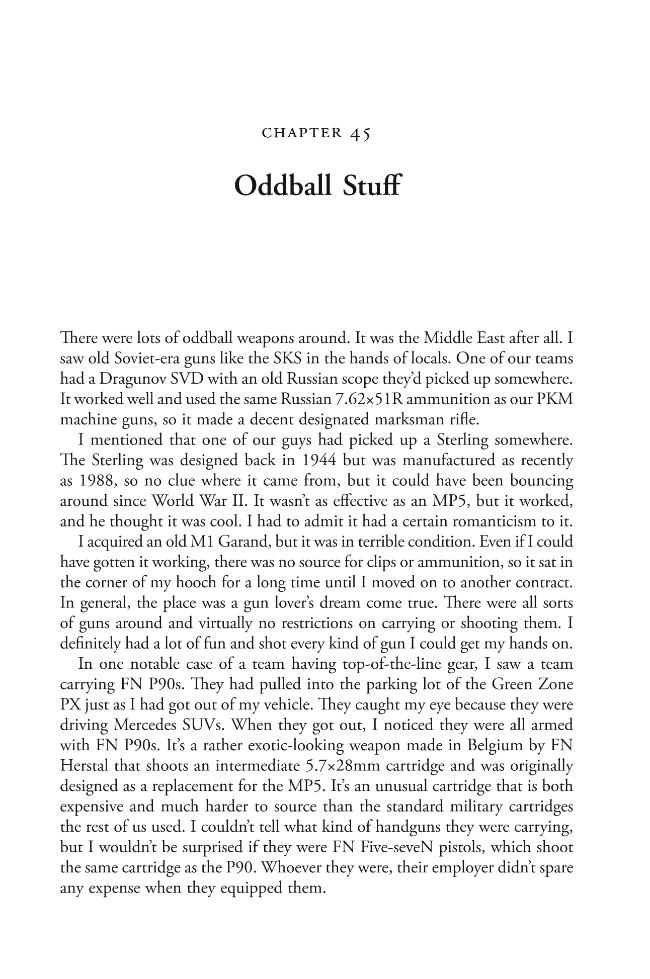 CHAPTER 45

Oddball Stuff

There were lots of oddball weapons around. It was the Middle East after all. I saw old Soviet-era guns like the SKS in the hands of locals. One of our teams had a Dragunov SVD with an old Russian scope they'd picked up somewhere. It worked well and used the same Russian 7.62×51R ammunition as our PKM machine guns, so it made a decent designated marksman rifle.

I mentioned that one of our guys had picked up a Sterling somewhere. The Sterling was designed back in 1944 but was manufactured as recently as 1988, so no clue where it came from, but it could have been bouncing around since World War II. It wasn't as effective as an MP5, but it worked, and he thought it was cool. I had to admit it had a certain romanticism to it.

I acquired an old M1 Garand, but it was in terrible condition. Even if I could have gotten it working, there was no source for clips or ammunition, so it sat in the corner of my hooch for a long time until I moved on to another contract. In general, the place was a gun lover's dream come true. There were all sorts of guns around and virtually no restrictions on carrying or shooting them. I definitely had a lot of fun and shot every kind of gun I could get my hands on.

In one notable case of a team having top-of-the-line gear, I saw a team carrying FN P90s. They had pulled into the parking lot of the Green Zone PX just as I had got out of my vehicle. They caught my eye because they were driving Mercedes SUVs. When they got out, I noticed they were all armed with FN P90s. It's a rather exotic-looking weapon made in Belgium by FN Herstal that shoots an intermediate 5.7×28mm cartridge and was originally designed as a replacement for the MP5. It's an unusual cartridge that is both expensive and much harder to source than the standard military cartridges the rest of us used. I couldn't tell what kind of handguns they were carrying, but I wouldn't be surprised if they were FN Five-seveN pistols, which shoot the same cartridge as the P90. Whoever they were, their employer didn't spare any expense when they equipped them.